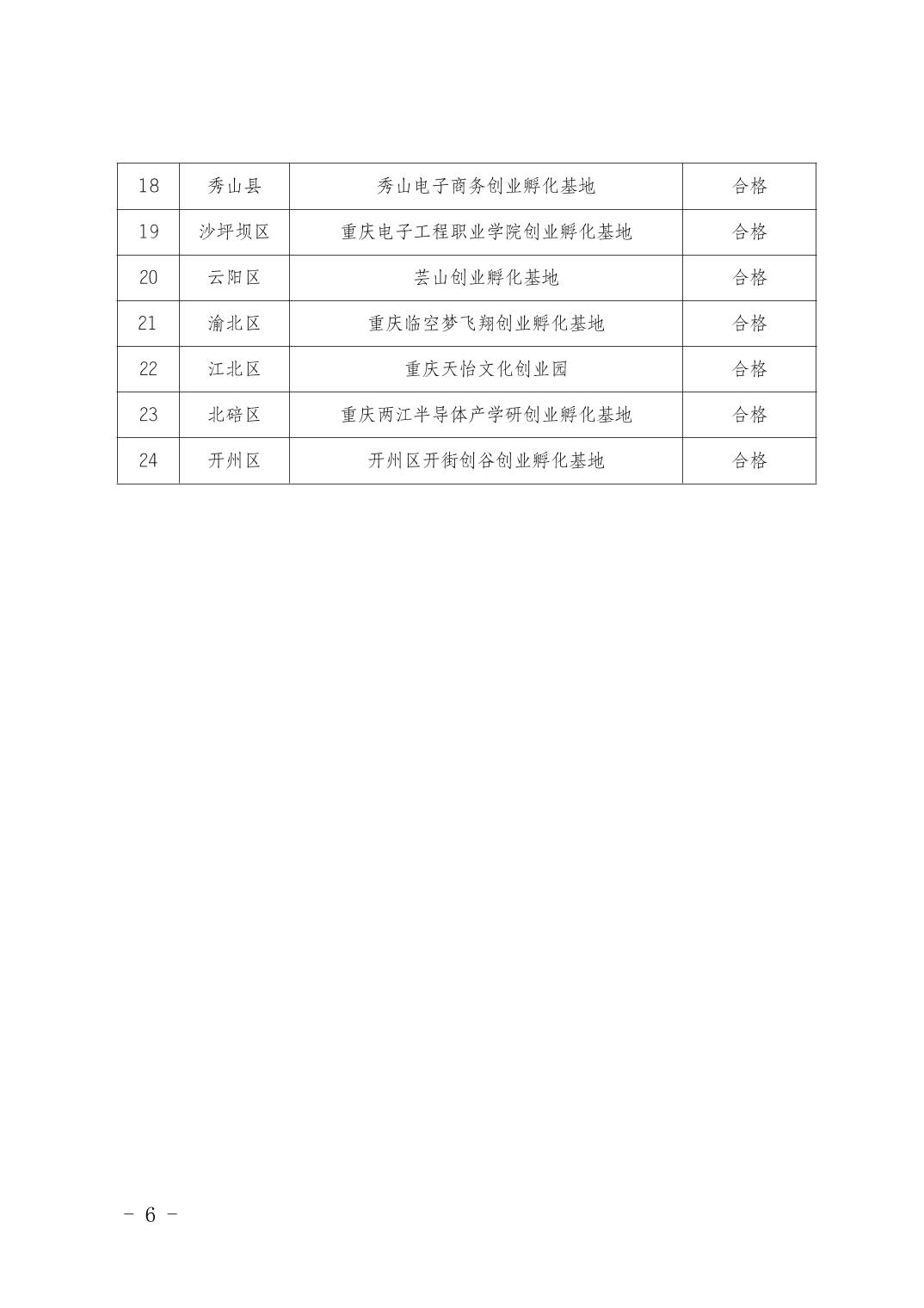 | 18 | 秀山县 | 秀山电子商务创业孵化基地 | 合格 |
|---|---|---|---|
| 19 | 沙坪坝区 | 重庆电子工程职业学院创业孵化基地 | 合格 |
| 20 | 云阳区 | 芸山创业孵化基地 | 合格 |
| 21 | 渝北区 | 重庆临空梦飞翔创业孵化基地 | 合格 |
| 22 | 江北区 | 重庆天怡文化创业园 | 合格 |
| 23 | 北碚区 | 重庆两江半导体产学研创业孵化基地 | 合格 |
| 24 | 开州区 | 开州区开街创谷创业孵化基地 | 合格 |

- 6 -